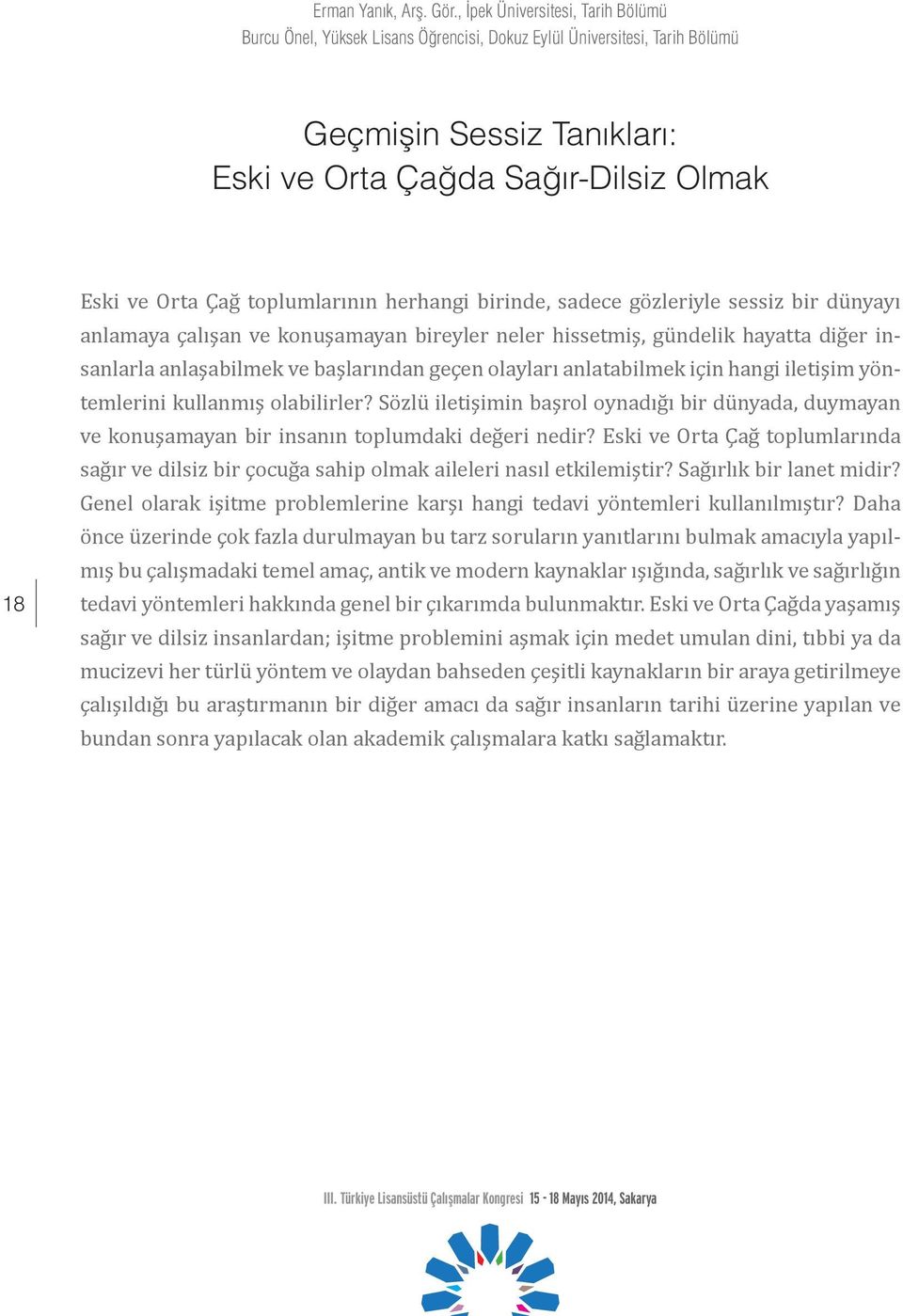 Erman Yanık, Arş. Gör., İpek Üniversitesi, Tarih Bölümü
Burcu Önel, Yüksek Lisans Öğrencisi, Dokuz Eylül Üniversitesi, Tarih Bölümü

Geçmişin Sessiz Tanıkları:
Eski ve Orta Çağda Sağır-Dilsiz Olmak

Eski ve Orta Çağ toplumlarının herhangi birinde, sadece gözleriyle sessiz bir dünyayı anlamaya çalışan ve konuşamayan bireyler neler hissetmiş, gündelik hayatta diğer insanlarla anlaşabilmek ve başlarından geçen olayları anlatabilmek için hangi iletişim yöntemlerini kullanmış olabilirler? Sözlü iletişimin başrol oynadığı bir dünyada, duymayan ve konuşamayan bir insanın toplumdaki değeri nedir? Eski ve Orta Çağ toplumlarında sağır ve dilsiz bir çocuğa sahip olmak aileleri nasıl etkilemiştir? Sağırlık bir lanet midir? Genel olarak işitme problemlerine karşı hangi tedavi yöntemleri kullanılmıştır? Daha önce üzerinde çok fazla durulmayan bu tarz soruların yanıtlarını bulmak amacıyla yapılmış bu çalışmadaki temel amaç, antik ve modern kaynaklar ışığında, sağırlık ve sağırlığın tedavi yöntemleri hakkında genel bir çıkarımda bulunmaktır. Eski ve Orta Çağda yaşamış sağır ve dilsiz insanlardan; işitme problemini aşmak için medet umulan dini, tıbbi ya da mucizevi her türlü yöntem ve olaydan bahseden çeşitli kaynakların bir araya getirilmeye çalışıldığı bu araştırmanın bir diğer amacı da sağır insanların tarihi üzerine yapılan ve bundan sonra yapılacak olan akademik çalışmalara katkı sağlamaktır.

18

III. Türkiye Lisansüstü Çalışmalar Kongresi 15 - 18 Mayıs 2014, Sakarya